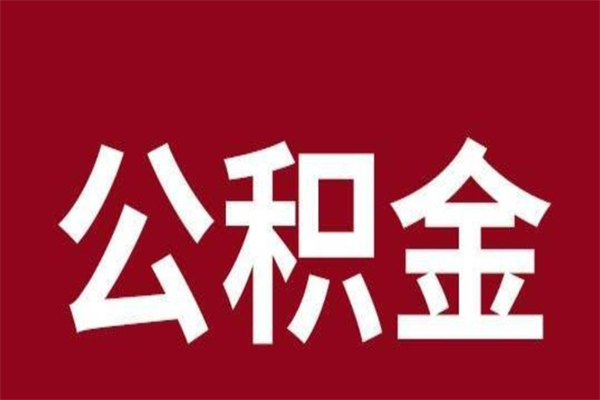 公积金